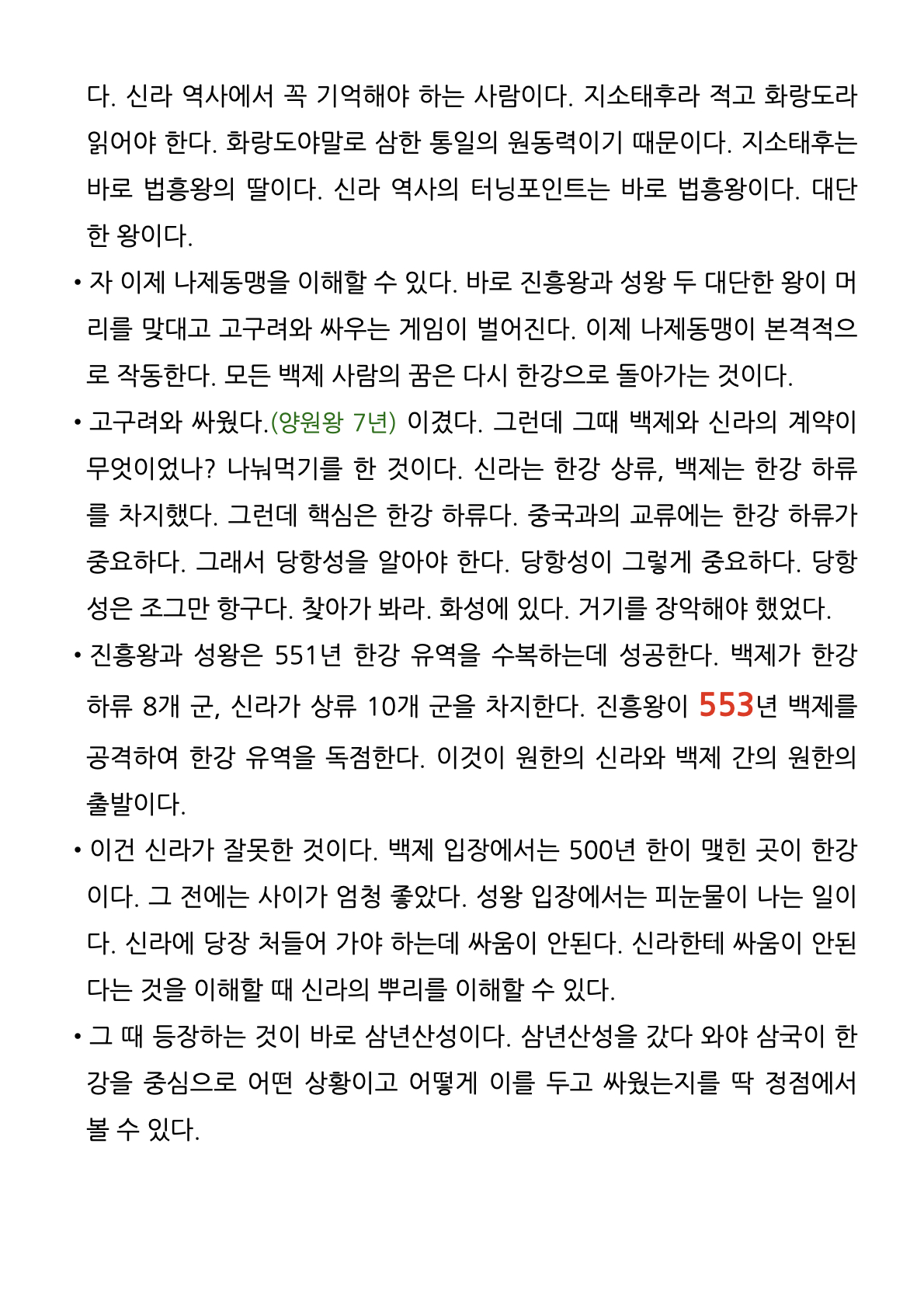 다. 신라 역사에서 꼭 기억해야 하는 사람이다. 지소태후라 적고 화랑도라 읽어야 한다. 화랑도야말로 삼한 통일의 원동력이기 때문이다. 지소태후는 바로 법흥왕의 딸이다. 신라 역사의 터닝포인트는 바로 법흥왕이다. 대단한 왕이다.

• 자 이제 나제동맹을 이해할 수 있다. 바로 진흥왕과 성왕 두 대단한 왕이 머리를 맞대고 고구려와 싸우는 게임이 벌어진다. 이제 나제동맹이 본격적으로 작동한다. 모든 백제 사람의 꿈은 다시 한강으로 돌아가는 것이다.

• 고구려와 싸웠다.(양원왕 7년) 이겼다. 그런데 그때 백제와 신라의 계약이 무엇이었나? 나눠먹기를 한 것이다. 신라는 한강 상류, 백제는 한강 하류를 차지했다. 그런데 핵심은 한강 하류다. 중국과의 교류에는 한강 하류가 중요하다. 그래서 당항성을 알아야 한다. 당항성이 그렇게 중요하다. 당항성은 조그만 항구다. 찾아가 봐라. 화성에 있다. 거기를 장악해야 했었다.

• 진흥왕과 성왕은 551년 한강 유역을 수복하는데 성공한다. 백제가 한강 하류 8개 군, 신라가 상류 10개 군을 차지한다. 진흥왕이 553년 백제를 공격하여 한강 유역을 독점한다. 이것이 원한의 신라와 백제 간의 원한의 출발이다.

• 이건 신라가 잘못한 것이다. 백제 입장에서는 500년 한이 맺힌 곳이 한강이다. 그 전에는 사이가 엄청 좋았다. 성왕 입장에서는 피눈물이 나는 일이다. 신라에 당장 처들어 가야 하는데 싸움이 안된다. 신라한테 싸움이 안된다는 것을 이해할 때 신라의 뿌리를 이해할 수 있다.

• 그 때 등장하는 것이 바로 삼년산성이다. 삼년산성을 갔다 와야 삼국이 한강을 중심으로 어떤 상황이고 어떻게 이를 두고 싸웠는지를 딱 정점에서 볼 수 있다.